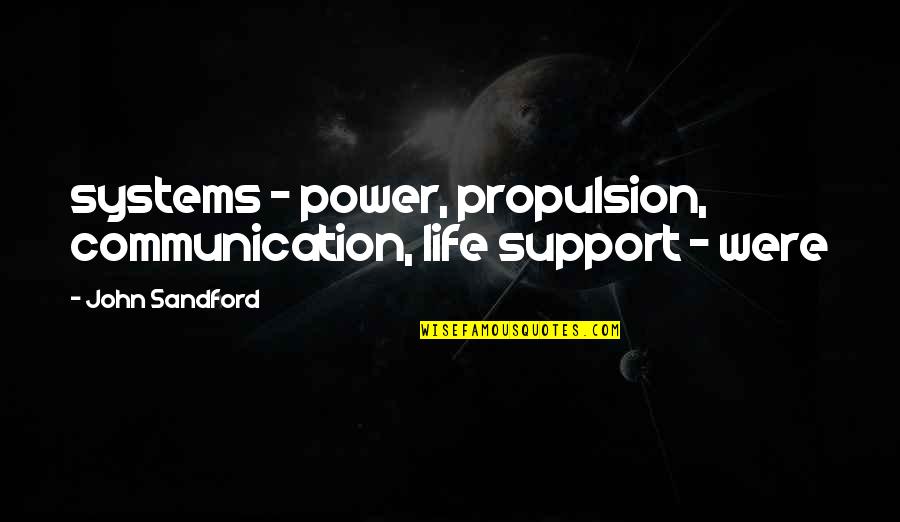 systems - power, propulsion, communication, life support - were

- John Sandford

WISEFAMOUSQUOTES.COM